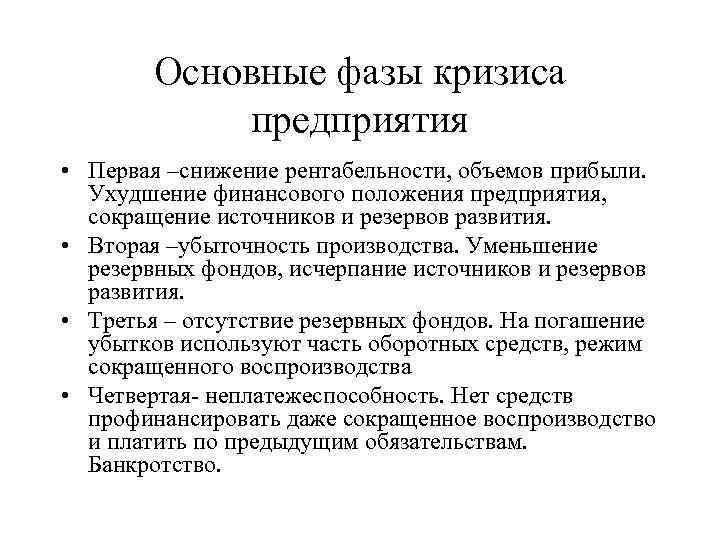 Основные фазы кризиса предприятия

• Первая –снижение рентабельности, объемов прибыли. Ухудшение финансового положения предприятия, сокращение источников и резервов развития.
• Вторая –убыточность производства. Уменьшение резервных фондов, исчерпание источников и резервов развития.
• Третья – отсутствие резервных фондов. На погашение убытков используют часть оборотных средств, режим сокращенного воспроизводства
• Четвертая- неплатежеспособность. Нет средств профинансировать даже сокращенное воспроизводство и платить по предыдущим обязательствам. Банкротство.